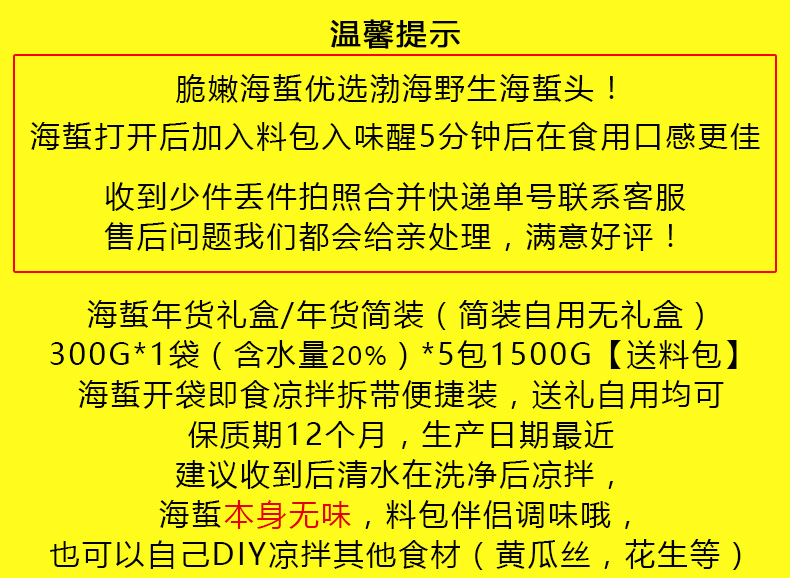 温馨提示

脆嫩海蜇优选渤海野生海蜇头！
海蜇打开后加入料包入味醒5分钟后在食用口感更佳

收到少件丢件拍照合并快递单号联系客服
售后问题我们都会给亲处理，满意好评！

海蜇年货礼盒/年货简装（简装自用无礼盒）
300G*1袋（含水量20%）*5包1500G【送料包】
海蜇开袋即食凉拌拆带便捷装，送礼自用均可
保质期12个月，生产日期最近
建议收到后清水在洗净后凉拌，
海蜇本身无味，料包伴侣调味哦，
也可以自己DIY凉拌其他食材（黄瓜丝，花生等）